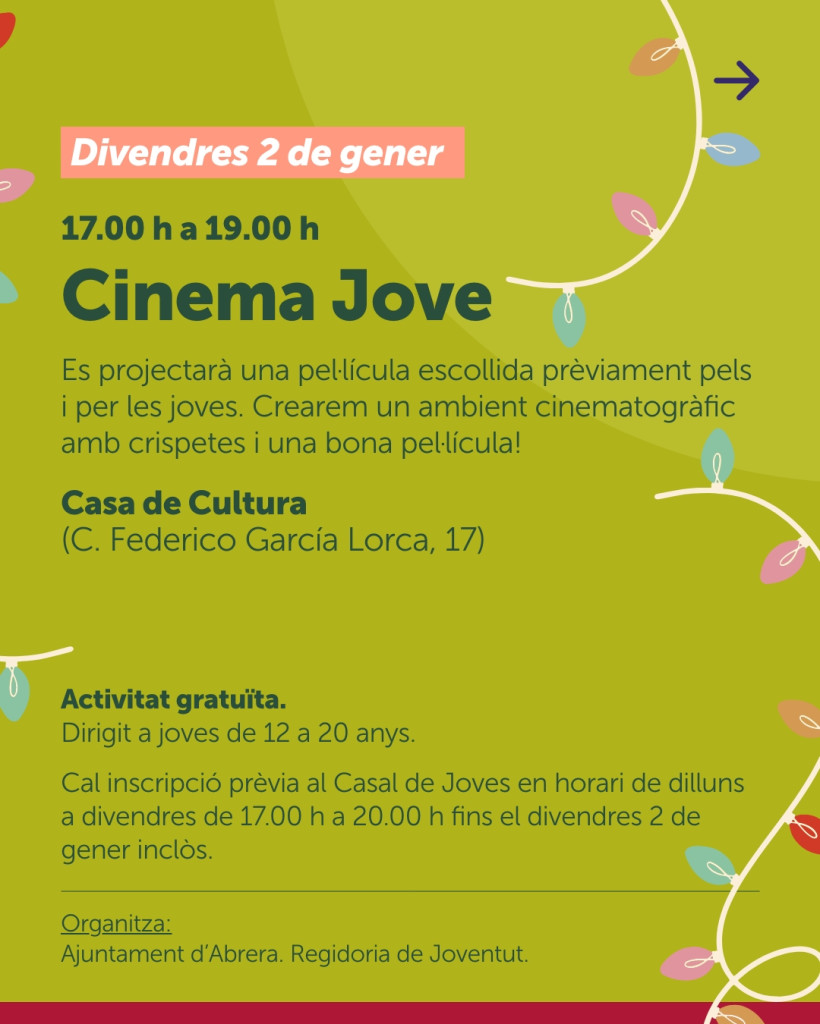 Divendres 2 de gener

17.00 h a 19.00 h

Cinema Jove

Es projectarà una pel·lícula escollida prèviament pels i per les joves. Crearem un ambient cinematogràfic amb crispetes i una bona pel·lícula!

Casa de Cultura
(C. Federico García Lorca, 17)

Activitat gratuïta.
Dirigit a joves de 12 a 20 anys.

Cal inscripció prèvia al Casal de Joves en horari de dilluns a divendres de 17.00 h a 20.00 h fins el divendres 2 de gener inclòs.

Organitza:
Ajuntament d'Abrera. Regidoria de Joventut.